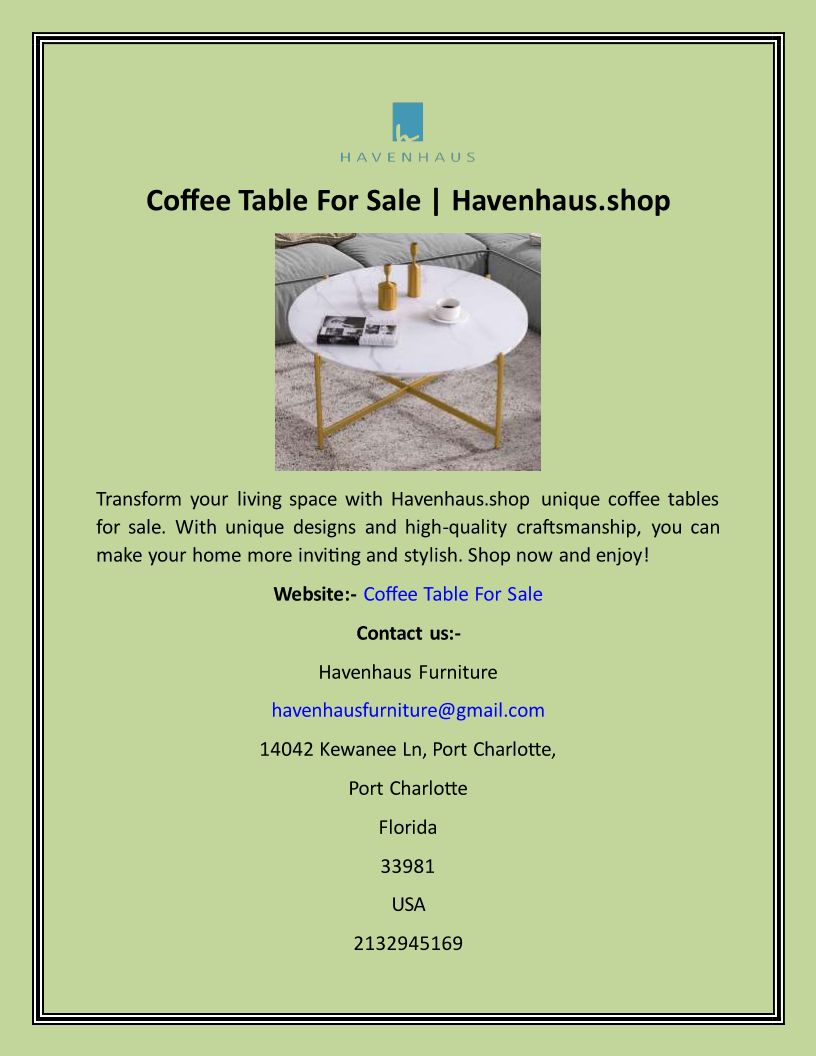 HAVENHAUS

Coffee Table For Sale | Havenhaus.shop

Transform your living space with Havenhaus.shop unique coffee tables for sale. With unique designs and high-quality craftsmanship, you can make your home more inviting and stylish. Shop now and enjoy!

Website:- Coffee Table For Sale

Contact us:-

Havenhaus Furniture

havenhausfurniture@gmail.com

14042 Kewanee Ln, Port Charlotte,

Port Charlotte

Florida

33981

USA

2132945169